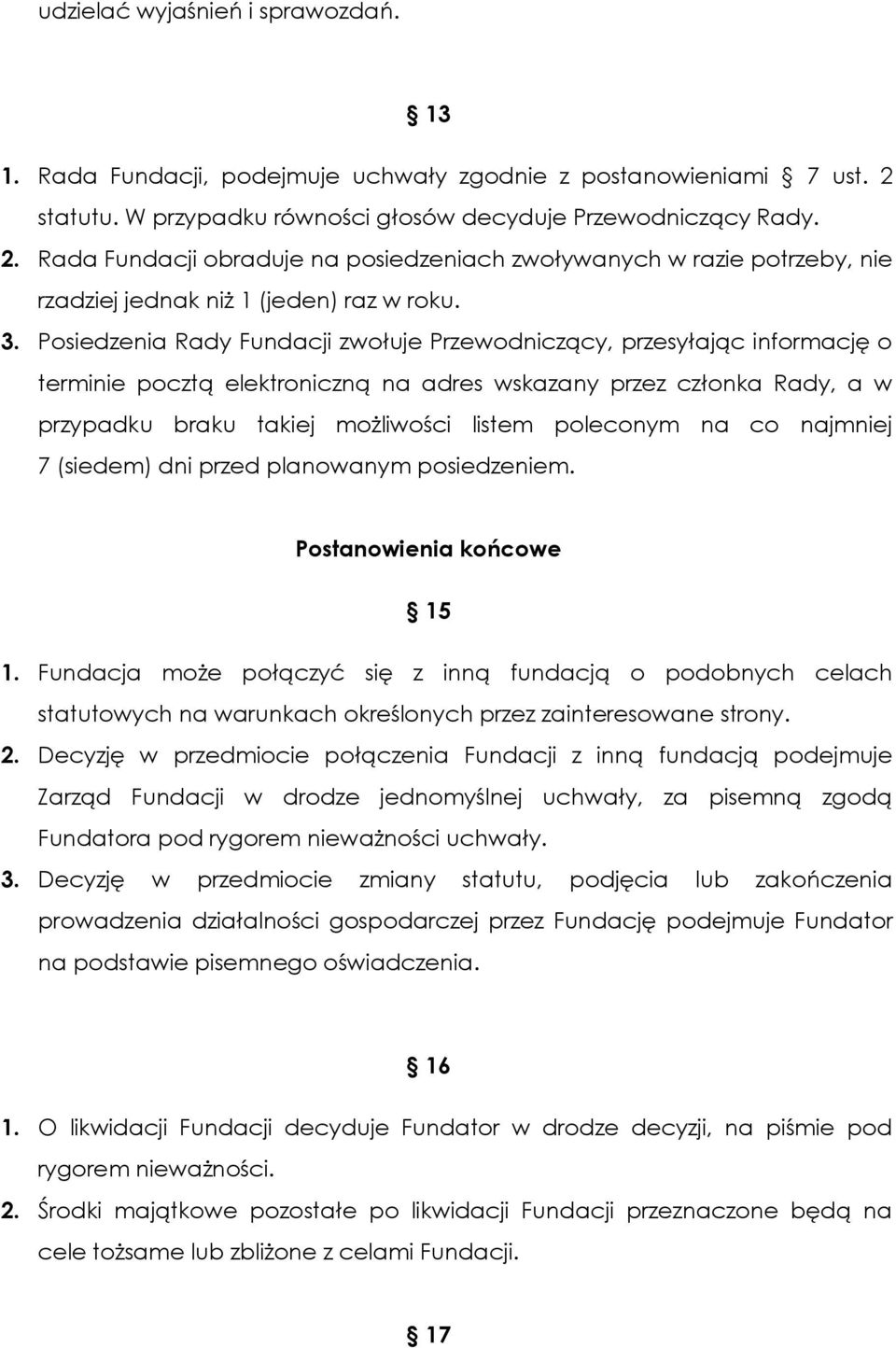 udzielać wyjaśnień i sprawozdań.

§ 13

1. Rada Fundacji, podejmuje uchwały zgodnie z postanowieniami § 7 ust. 2 statutu. W przypadku równości głosów decyduje Przewodniczący Rady.
2. Rada Fundacji obraduje na posiedzeniach zwoływanych w razie potrzeby, nie rzadziej jednak niż 1 (jeden) raz w roku.
3. Posiedzenia Rady Fundacji zwołuje Przewodniczący, przesyłając informację o terminie pocztą elektroniczną na adres wskazany przez członka Rady, a w przypadku braku takiej możliwości listem poleconym na co najmniej 7 (siedem) dni przed planowanym posiedzeniem.

Postanowienia końcowe

§ 15

1. Fundacja może połączyć się z inną fundacją o podobnych celach statutowych na warunkach określonych przez zainteresowane strony.
2. Decyzję w przedmiocie połączenia Fundacji z inną fundacją podejmuje Zarząd Fundacji w drodze jednomyślnej uchwały, za pisemną zgodą Fundatora pod rygorem nieważności uchwały.
3. Decyzję w przedmiocie zmiany statutu, podjęcia lub zakończenia prowadzenia działalności gospodarczej przez Fundację podejmuje Fundator na podstawie pisemnego oświadczenia.

§ 16

1. O likwidacji Fundacji decyduje Fundator w drodze decyzji, na piśmie pod rygorem nieważności.
2. Środki majątkowe pozostałe po likwidacji Fundacji przeznaczone będą na cele tożsame lub zbliżone z celami Fundacji.

§ 17